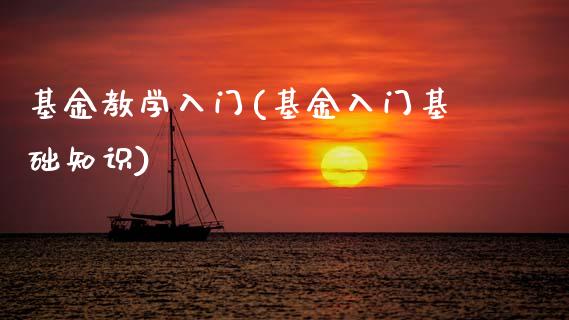 基金教学入门(基金入门基础知识)